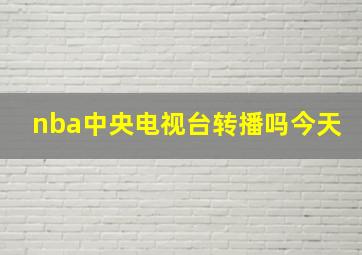 nba中央电视台转播吗今天